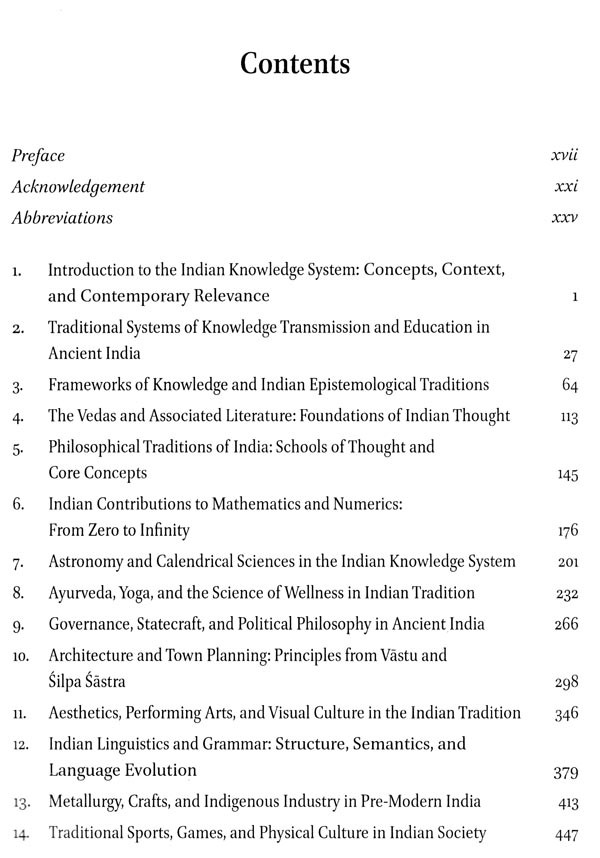 Contents

Preface xvii
Acknowledgement xxi
Abbreviations xxv

1. Introduction to the Indian Knowledge System: Concepts, Context, and Contemporary Relevance 1
2. Traditional Systems of Knowledge Transmission and Education in Ancient India 27
3. Frameworks of Knowledge and Indian Epistemological Traditions 64
4. The Vedas and Associated Literature: Foundations of Indian Thought 113
5. Philosophical Traditions of India: Schools of Thought and Core Concepts 145
6. Indian Contributions to Mathematics and Numerics: From Zero to Infinity 176
7. Astronomy and Calendrical Sciences in the Indian Knowledge System 201
8. Ayurveda, Yoga, and the Science of Wellness in Indian Tradition 232
9. Governance, Statecraft, and Political Philosophy in Ancient India 266
10. Architecture and Town Planning: Principles from Vāstu and Śilpa Śāstra 298
11. Aesthetics, Performing Arts, and Visual Culture in the Indian Tradition 346
12. Indian Linguistics and Grammar: Structure, Semantics, and Language Evolution 379
13. Metallurgy, Crafts, and Indigenous Industry in Pre-Modern India 413
14. Traditional Sports, Games, and Physical Culture in Indian Society 447